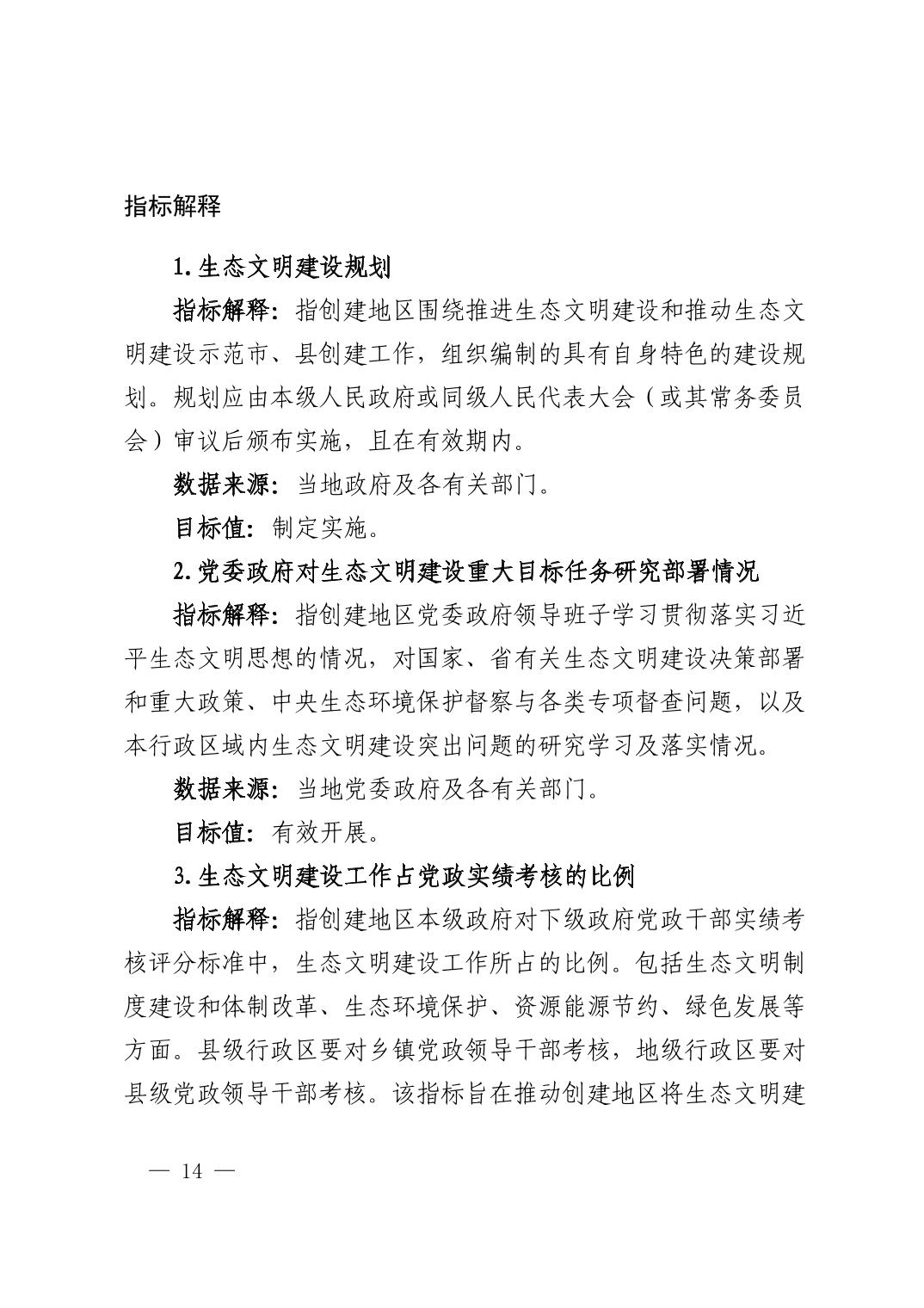 指标解释

1. 生态文明建设规划

指标解释：指创建地区围绕推进生态文明建设和推动生态文明建设示范市、县创建工作，组织编制的具有自身特色的建设规划。规划应由本级人民政府或同级人民代表大会（或其常务委员会）审议后颁布实施，且在有效期内。

数据来源：当地政府及各有关部门。

目标值：制定实施。

2. 党委政府对生态文明建设重大目标任务研究部署情况

指标解释：指创建地区党委政府领导班子学习贯彻落实习近平生态文明思想的情况，对国家、省有关生态文明建设决策部署和重大政策、中央生态环境保护督察与各类专项督查问题，以及本行政区域内生态文明建设突出问题的研究学习及落实情况。

数据来源：当地党委政府及各有关部门。

目标值：有效开展。

3. 生态文明建设工作占党政实绩考核的比例

指标解释：指创建地区本级政府对下级政府党政干部实绩考核评分标准中，生态文明建设工作所占的比例。包括生态文明制度建设和体制改革、生态环境保护、资源能源节约、绿色发展等方面。县级行政区要对乡镇党政领导干部考核，地级行政区要对县级党政领导干部考核。该指标旨在推动创建地区将生态文明建

— 14 —